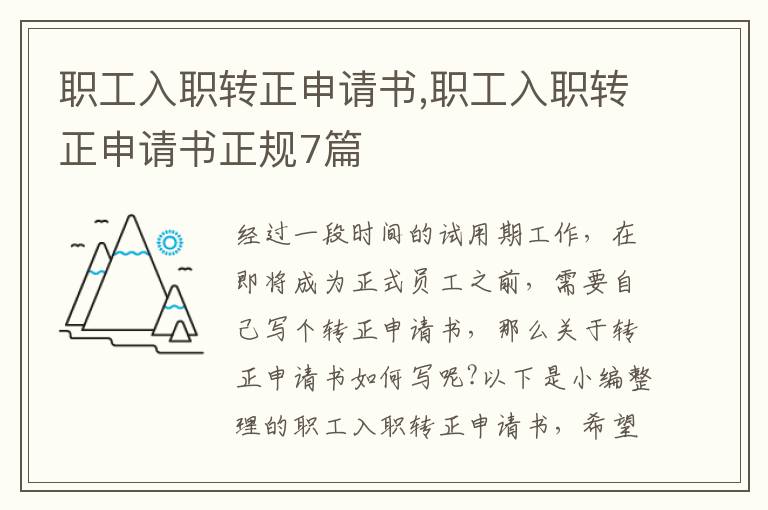 职工入职转正申请书,职工入职转正申请书正规7篇

经过一段时间的试用期工作，在即将成为正式员工之前，需要自己写个转正申请书，那么关于转正申请书如何写呢?以下是小编整理的职工入职转正申请书，希望